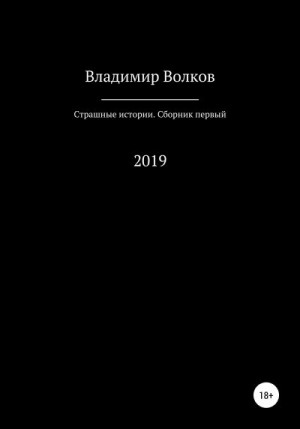 Владимир Волков

Страшные истории. Сборник первый

2019

18+